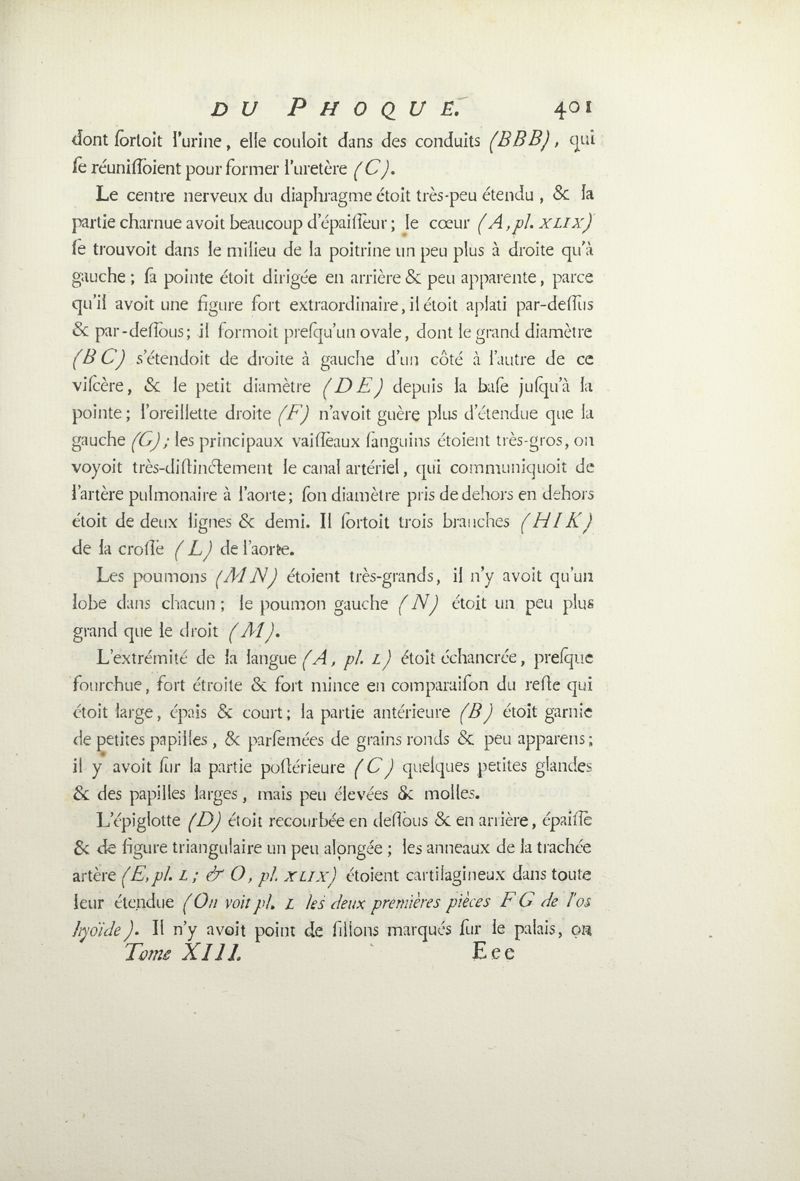 DU PHOQUE. 401

dont ſortoit l'urine, elle couloit dans des conduits (BBB), qui ſe réuniſſoient pour former l'uretère (C).

Le centre nerveux du diaphragme étoit très-peu étendu, & la partie charnue avoit beaucoup d'épaiſſeur; le cœur (A, pl. XLIX) ſe trouvoit dans le milieu de la poitrine un peu plus à droite qu'à gauche; ſa pointe étoit dirigée en arrière & peu apparente, parce qu'il avoit une figure fort extraordinaire, il étoit aplati par-deſſus & par-deſſous; il formoit preſqu'un ovale, dont le grand diamètre (BC) s'étendoit de droite à gauche d'un côté à l'autre de ce viſcère, & le petit diamètre (DE) depuis la baſe juſqu'à la pointe; l'oreillette droite (F) n'avoit guère plus d'étendue que la gauche (G); les principaux vaiſſeaux ſanguins étoient très-gros, on voyoit très-diſtinctement le canal artériel, qui communiquoit de l'artère pulmonaire à l'aorte; ſon diamètre pris de dehors en dehors étoit de deux lignes & demi. Il ſortoit trois branches (HIK) de la croſſe (L) de l'aorte.

Les poumons (MN) étoient très-grands, il n'y avoit qu'un lobe dans chacun; le poumon gauche (N) étoit un peu plus grand que le droit (M).

L'extrémité de la langue (A, pl. L) étoit échancrée, preſque fourchue, fort étroite & fort mince en comparaiſon du reſte qui étoit large, épais & court; la partie antérieure (B) étoit garnie de petites papilles, & parſemées de grains ronds & peu apparens; il y avoit ſur la partie poſtérieure (C) quelques petites glandes & des papilles larges, mais peu élevées & molles.

L'épiglotte (D) étoit recourbée en deſſous & en arrière, épaiſſe & de figure triangulaire un peu alongée; les anneaux de la trachée artère (E, pl. L; & O, pl. XLIX) étoient cartilagineux dans toute leur étendue (On voit pl. L les deux premières pièces FG de l'os hyoïde). Il n'y avoit point de ſillons marqués ſur le palais, on

Tome XIII. Eee